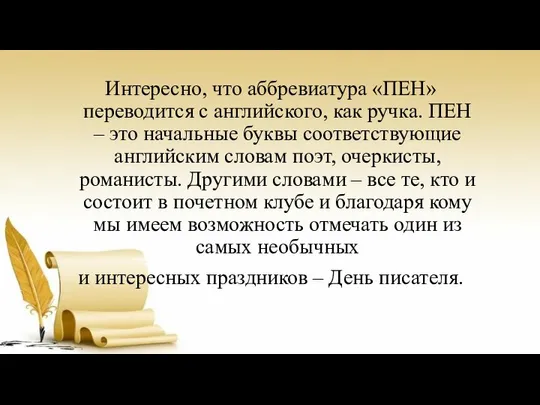 Интересно, что аббревиатура «ПЕН» переводится с английского, как ручка. ПЕН – это начальные буквы соответствующие английским словам поэт, очеркисты, романисты. Другими словами – все те, кто и состоит в почетном клубе и благодаря кому мы имеем возможность отмечать один из самых необычных

и интересных праздников – День писателя.